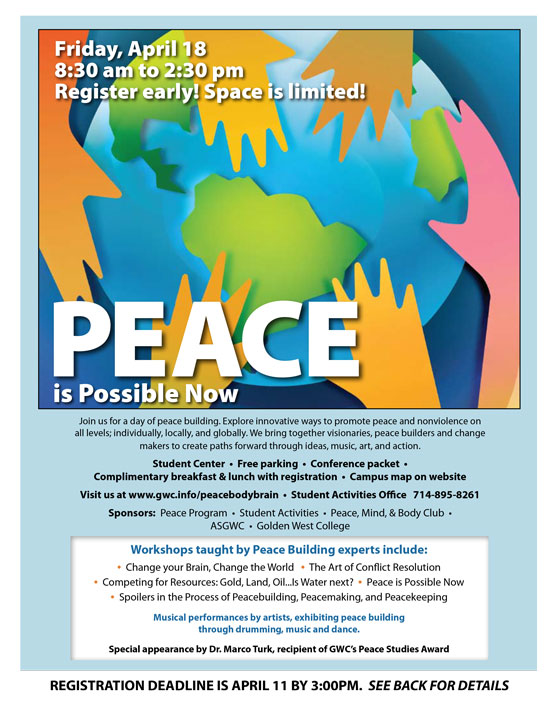 Friday, April 18
8:30 am to 2:30 pm
Register early! Space is limited!

PEACE
is Possible Now

Join us for a day of peace building. Explore innovative ways to promote peace and nonviolence on all levels; individually, locally, and globally. We bring together visionaries, peace builders and change makers to create paths forward through ideas, music, art, and action.

Student Center • Free parking • Conference packet • Complimentary breakfast & lunch with registration • Campus map on website

Visit us at www.gwc.info/peacebodybrain • Student Activities Office 714-895-8261

Sponsors: Peace Program • Student Activities • Peace, Mind, & Body Club • ASGWC • Golden West College

Workshops taught by Peace Building experts include:

• Change your Brain, Change the World • The Art of Conflict Resolution
• Competing for Resources: Gold, Land, Oil...Is Water next? • Peace is Possible Now
• Spoilers in the Process of Peacebuilding, Peacemaking, and Peacekeeping

Musical performances by artists, exhibiting peace building through drumming, music and dance.

Special appearance by Dr. Marco Turk, recipient of GWC's Peace Studies Award

REGISTRATION DEADLINE IS APRIL 11 BY 3:00PM. SEE BACK FOR DETAILS